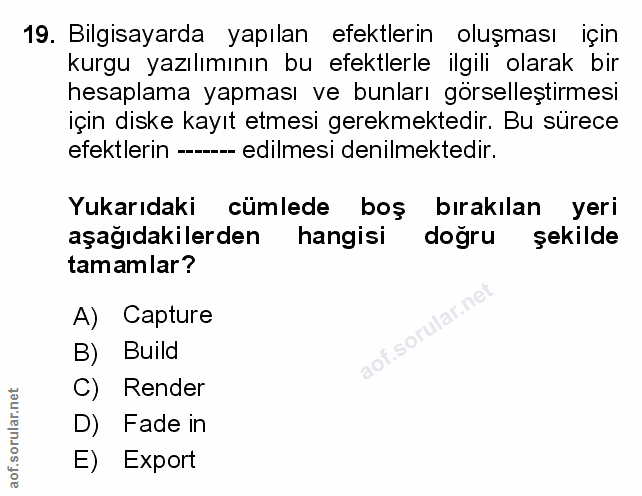 19. Bilgisayarda yapılan efektlerin oluşması için kurgu yazılımının bu efektlerle ilgili olarak bir hesaplama yapması ve bunları görselleştirmesi için diske kayıt etmesi gerekmektedir. Bu sürece efektlerin ------- edilmesi denilmektedir.

Yukarıdaki cümlede boş bırakılan yeri aşağıdakilerden hangisi doğru şekilde tamamlar?

A) Capture
B) Build
C) Render
D) Fade in
E) Export

aof.sorular.net

aof.sorular.net